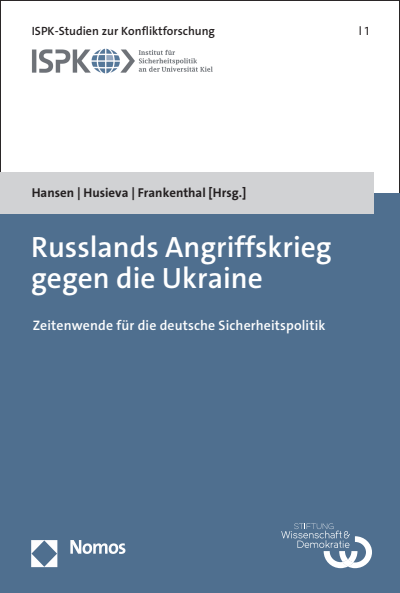 ISPK-Studien zur Konfliktforschung | 1

ISPK Institut für Sicherheitspolitik an der Universität Kiel

Hansen | Husieva | Frankenthal [Hrsg.]

Russlands Angriffskrieg gegen die Ukraine

Zeitenwende für die deutsche Sicherheitspolitik

Nomos

STIFTUNG Wissenschaft & Demokratie